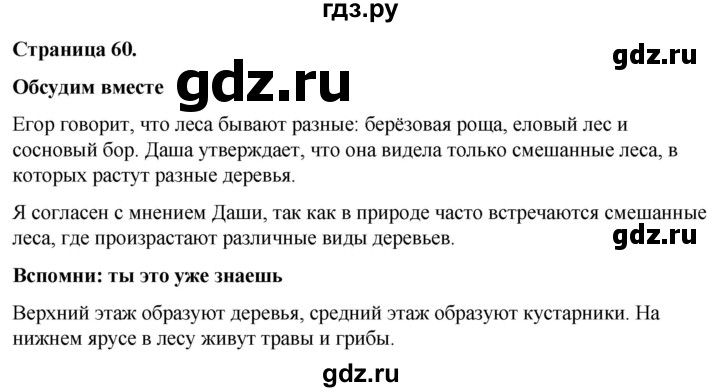 гдз.ру

Страница 60.

gdz.ru

Обсудим вместе gdz.ru

Егор говорит, что леса бывают разные: берёзовая роща, еловый лес и сосновый бор. Даша утверждает, что она видела только смешанные леса, в которых растут разные деревья.

Я согласен с мнением Даши, так как в природе часто встречаются смешанные леса, где произрастают различные виды деревьев.

gdz.ru

Вспомни: ты это уже знаешь

Верхний этаж образуют деревья, средний этаж образуют кустарники. На нижнем ярусе в лесу живут травы и грибы.

gdz.ru